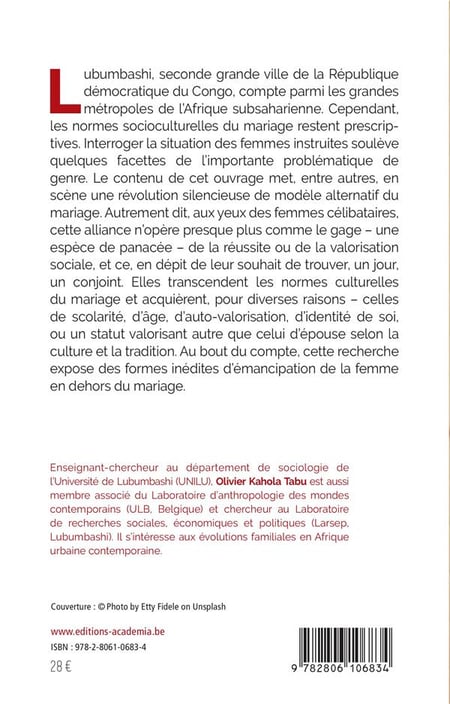 Lubumbashi, seconde grande ville de la République démocratique du Congo, compte parmi les grandes métropoles de l'Afrique subsaharienne. Cependant, les normes socioculturelles du mariage restent prescriptives. Interroger la situation des femmes instruites soulève quelques facettes de l'importante problématique de genre. Le contenu de cet ouvrage met, entre autres, en scène une révolution silencieuse de modèle alternatif du mariage. Autrement dit, aux yeux des femmes célibataires, cette alliance n'opère presque plus comme le gage – une espèce de panacée – de la réussite ou de la valorisation sociale, et ce, en dépit de leur souhait de trouver, un jour, un conjoint. Elles transcendent les normes culturelles du mariage et acquièrent, pour diverses raisons – celles de scolarité, d'âge, d'auto-valorisation, d'identité de soi, ou un statut valorisant autre que celui d'épouse selon la culture et la tradition. Au bout du compte, cette recherche expose des formes inédites d'émancipation de la femme en dehors du mariage.

Enseignant-chercheur au département de sociologie de l'Université de Lubumbashi (UNILU), Olivier Kahola Tabu est aussi membre associé du Laboratoire d'anthropologie des mondes contemporains (ULB, Belgique) et chercheur au Laboratoire de recherches sociales, économiques et politiques (Larsep, Lubumbashi). Il s'intéresse aux évolutions familiales en Afrique urbaine contemporaine.

Couverture : © Photo by Etty Fidele on Unsplash

www.editions-academia.be
ISBN : 978-2-8061-0683-4
28 €

9 782806 106834